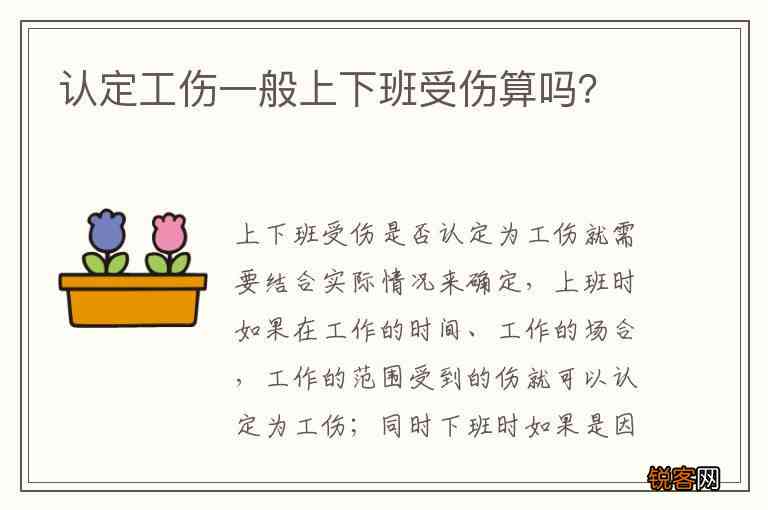 认定工伤一般上下班受伤算吗?

上下班受伤是否认定为工伤就需要结合实际情况来确定，上班时如果在工作的时间、工作的场合，工作的范围受到的伤就可以认定为工伤；同时下班时如果是因

锐客网